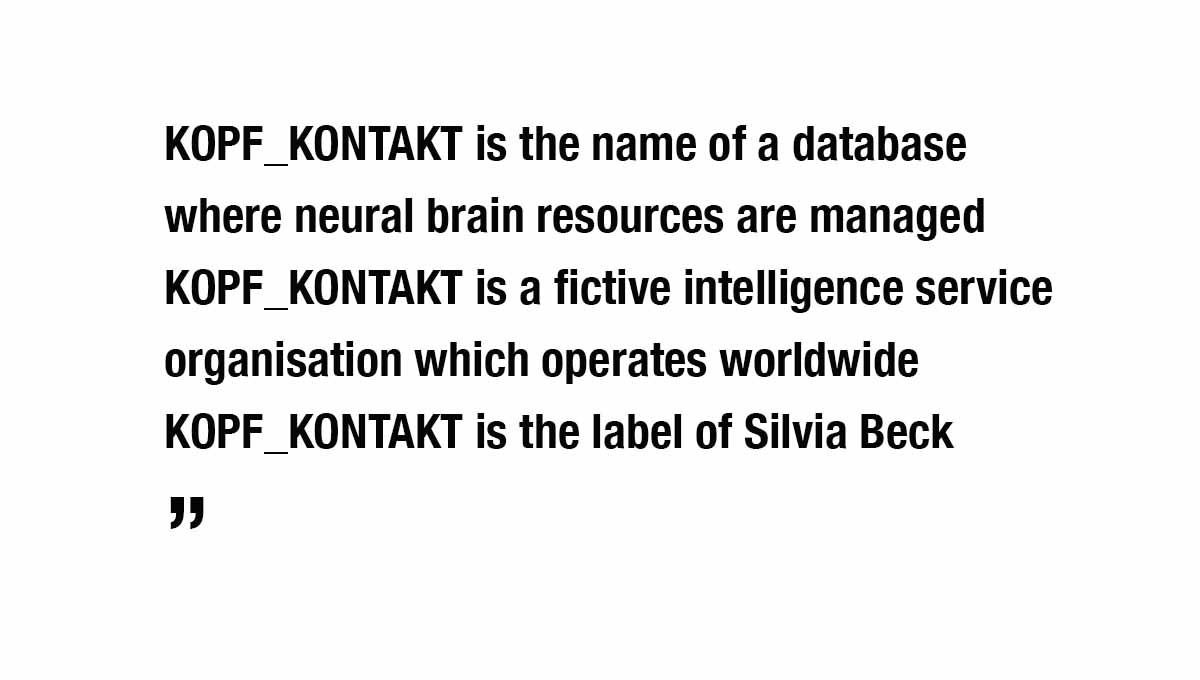 KOPF_KONTAKT is the name of a database where neural brain resources are managed KOPF_KONTAKT is a fictive intelligence service organisation which operates worldwide KOPF_KONTAKT is the label of Silvia Beck

"